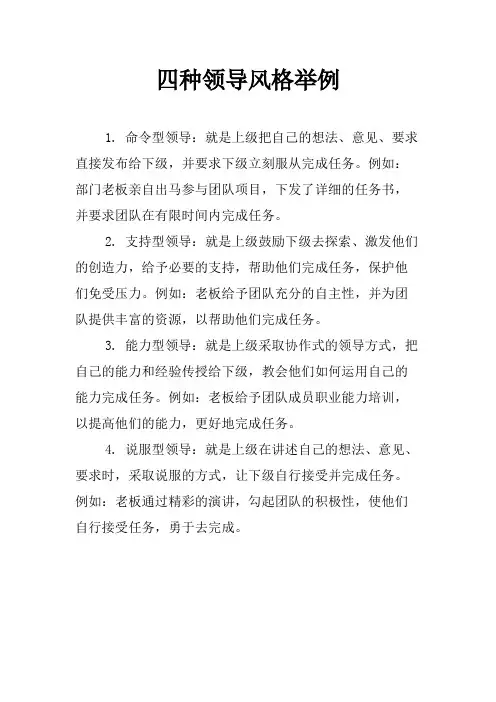 四种领导风格举例

1. 命令型领导：就是上级把自己的想法、意见、要求直接发布给下级，并要求下级立刻服从完成任务。例如：部门老板亲自出马参与团队项目，下发了详细的任务书，并要求团队在有限时间内完成任务。

2. 支持型领导：就是上级鼓励下级去探索、激发他们的创造力，给予必要的支持，帮助他们完成任务，保护他们免受压力。例如：老板给予团队充分的自主性，并为团队提供丰富的资源，以帮助他们完成任务。

3. 能力型领导：就是上级采取协作式的领导方式，把自己的能力和经验传授给下级，教会他们如何运用自己的能力完成任务。例如：老板给予团队成员职业能力培训，以提高他们的能力，更好地完成任务。

4. 说服型领导：就是上级在讲述自己的想法、意见、要求时，采取说服的方式，让下级自行接受并完成任务。例如：老板通过精彩的演讲，勾起团队的积极性，使他们自行接受任务，勇于去完成。